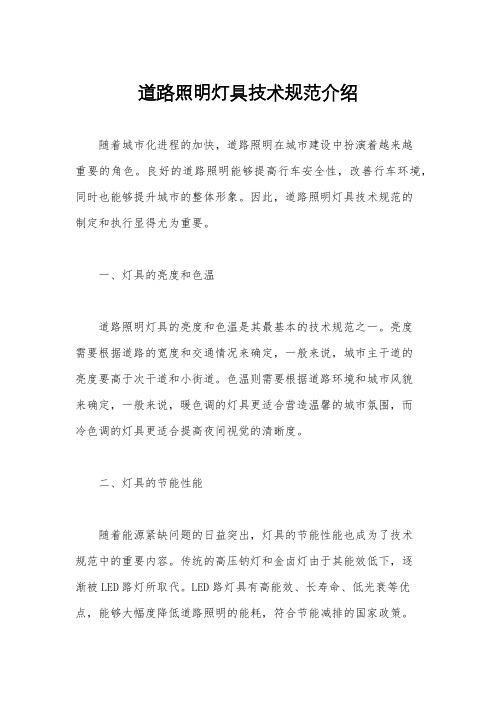 道路照明灯具技术规范介绍

随着城市化进程的加快，道路照明在城市建设中扮演着越来越重要的角色。良好的道路照明能够提高行车安全性，改善行车环境，同时也能够提升城市的整体形象。因此，道路照明灯具技术规范的制定和执行显得尤为重要。

一、灯具的亮度和色温

道路照明灯具的亮度和色温是其最基本的技术规范之一。亮度需要根据道路的宽度和交通情况来确定，一般来说，城市主干道的亮度要高于次干道和小街道。色温则需要根据道路环境和城市风貌来确定，一般来说，暖色调的灯具更适合营造温馨的城市氛围，而冷色调的灯具更适合提高夜间视觉的清晰度。

二、灯具的节能性能

随着能源紧缺问题的日益突出，灯具的节能性能也成为了技术规范中的重要内容。传统的高压钠灯和金卤灯由于其能效低下，逐渐被LED路灯所取代。LED路灯具有高能效、长寿命、低光衰等优点，能够大幅度降低道路照明的能耗，符合节能减排的国家政策。